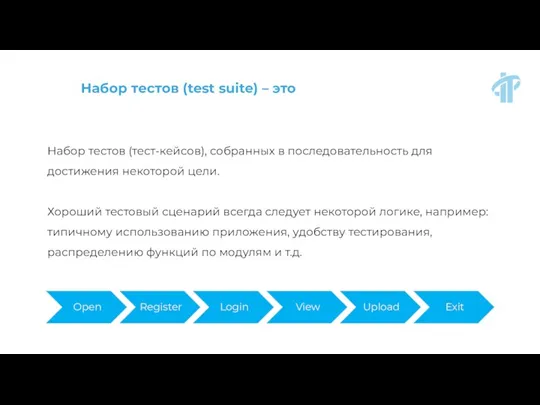 Набор тестов (test suite) – это

Набор тестов (тест-кейсов), собранных в последовательность для достижения некоторой цели.

Хороший тестовый сценарий всегда следует некоторой логике, например: типичному использованию приложения, удобству тестирования, распределению функций по модулям и т.д.

Open Register Login View Upload Exit